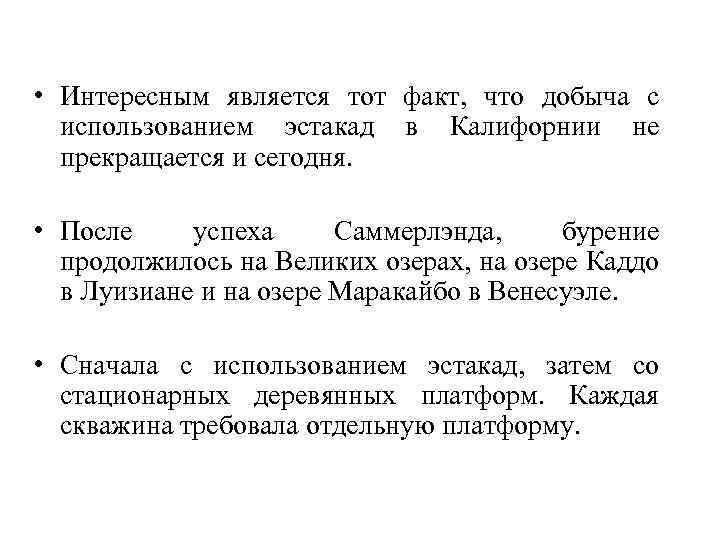 • Интересным является тот факт, что добыча с использованием эстакад в Калифорнии не прекращается и сегодня.

• После успеха Саммерлэнда, бурение продолжилось на Великих озерах, на озере Каддо в Луизиане и на озере Маракайбо в Венесуэле.

• Сначала с использованием эстакад, затем со стационарных деревянных платформ. Каждая скважина требовала отдельную платформу.